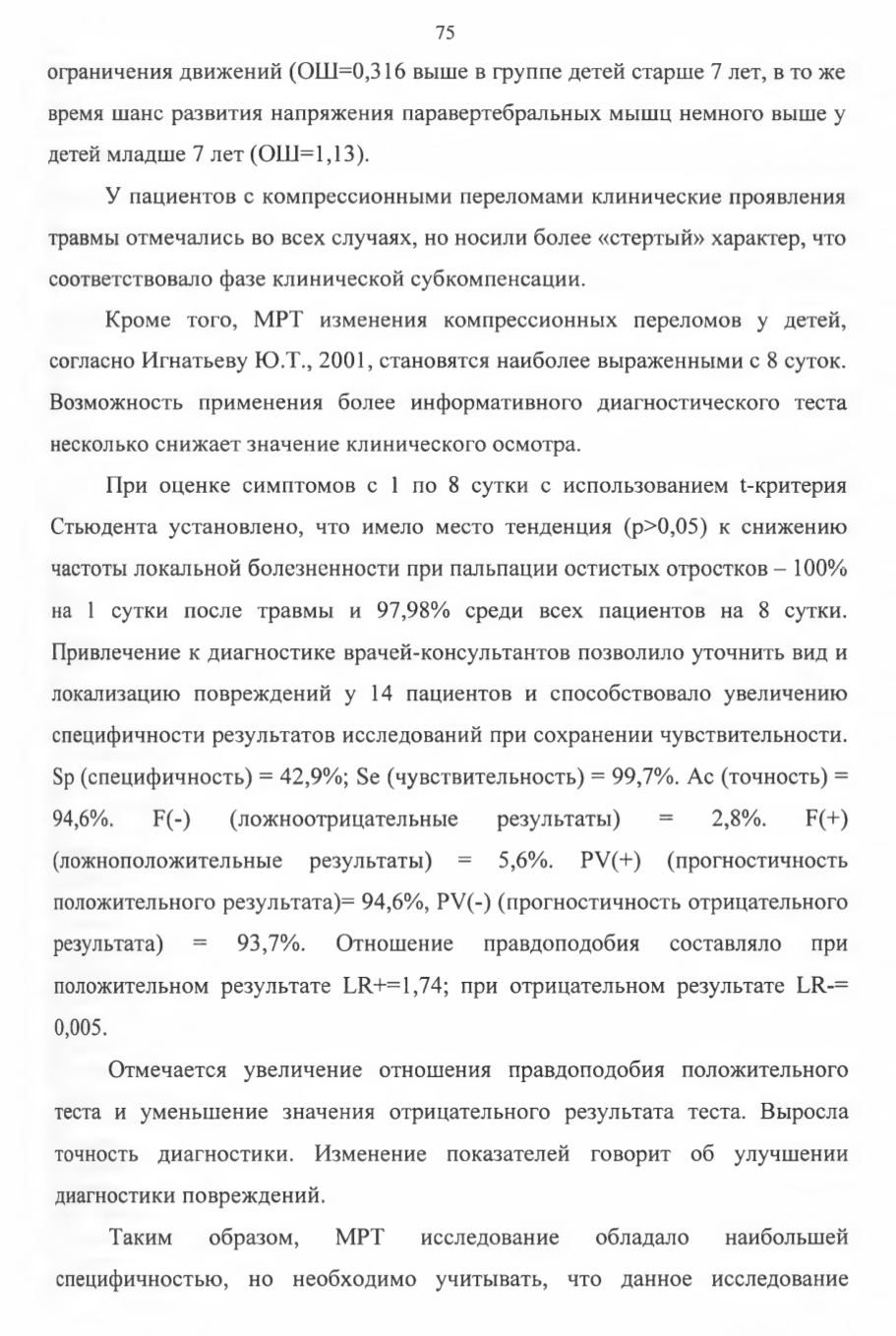 75

ограничения движений (ОШ=0,316 выше в группе детей старше 7 лет, в то же время шанс развития напряжения паравертебральных мышц немного выше у детей младше 7 лет (ОШ=1,13).

У пациентов с компрессионными переломами клинические проявления травмы отмечались во всех случаях, но носили более «стертый» характер, что соответствовало фазе клинической субкомпенсации.

Кроме того, МРТ изменения компрессионных переломов у детей, согласно Игнатьеву Ю.Т., 2001, становятся наиболее выраженными с 8 суток. Возможность применения более информативного диагностического теста несколько снижает значение клинического осмотра.

При оценке симптомов с 1 по 8 сутки с использованием t-критерия Стьюдента установлено, что имело место тенденция (p>0,05) к снижению частоты локальной болезненности при пальпации остистых отростков – 100% на 1 сутки после травмы и 97,98% среди всех пациентов на 8 сутки. Привлечение к диагностике врачей-консультантов позволило уточнить вид и локализацию повреждений у 14 пациентов и способствовало увеличению специфичности результатов исследований при сохранении чувствительности. Sp (специфичность) = 42,9%; Se (чувствительность) = 99,7%. Ac (точность) = 94,6%. F(-) (ложноотрицательные результаты) = 2,8%. F(+) (ложноположительные результаты) = 5,6%. PV(+) (прогностичность положительного результата)= 94,6%, PV(-) (прогностичность отрицательного результата) = 93,7%. Отношение правдоподобия составляло при положительном результате LR+=1,74; при отрицательном результате LR-= 0,005.

Отмечается увеличение отношения правдоподобия положительного теста и уменьшение значения отрицательного результата теста. Выросла точность диагностики. Изменение показателей говорит об улучшении диагностики повреждений.

Таким образом, МРТ исследование обладало наибольшей специфичностью, но необходимо учитывать, что данное исследование